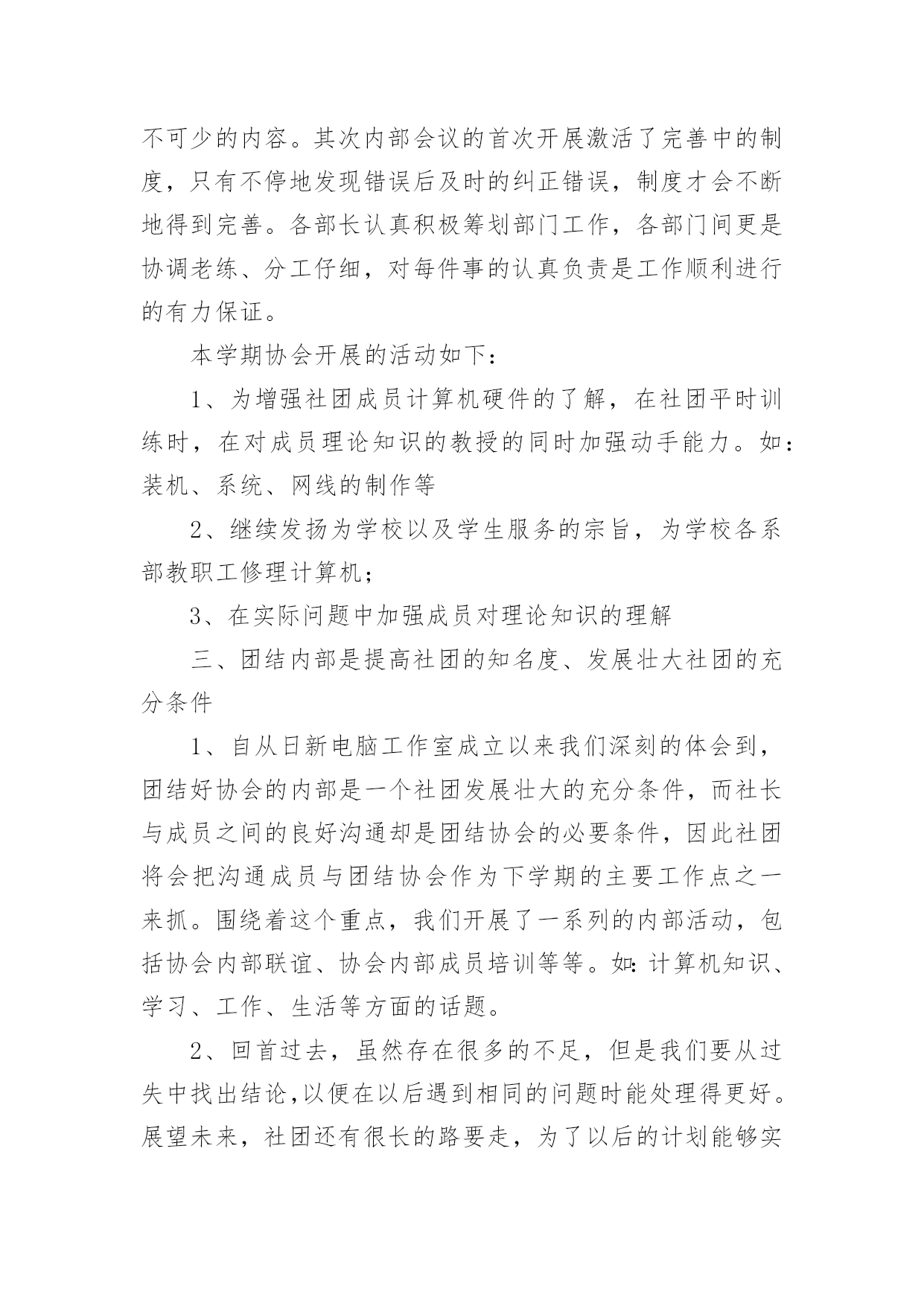 不可少的内容。其次内部会议的首次开展激活了完善中的制度，只有不停地发现错误后及时的纠正错误，制度才会不断地得到完善。各部长认真积极筹划部门工作，各部门间更是协调老练、分工仔细，对每件事的认真负责是工作顺利进行的有力保证。

本学期协会开展的活动如下：

1、为增强社团成员计算机硬件的了解，在社团平时训练时，在对成员理论知识的教授的同时加强动手能力。如：装机、系统、网线的制作等

2、继续发扬为学校以及学生服务的宗旨，为学校各系部教职工修理计算机；

3、在实际问题中加强成员对理论知识的理解

三、团结内部是提高社团的知名度、发展壮大社团的充分条件

1、自从日新电脑工作室成立以来我们深刻的体会到，团结好协会的内部是一个社团发展壮大的充分条件，而社长与成员之间的良好沟通却是团结协会的必要条件，因此社团将会把沟通成员与团结协会作为下学期的主要工作点之一来抓。围绕着这个重点，我们开展了一系列的内部活动，包括协会内部联谊、协会内部成员培训等等。如：计算机知识、学习、工作、生活等方面的话题。

2、回首过去，虽然存在很多的不足，但是我们要从过失中找出结论,以便在以后遇到相同的问题时能处理得更好。展望未来，社团还有很长的路要走，为了以后的计划能够实